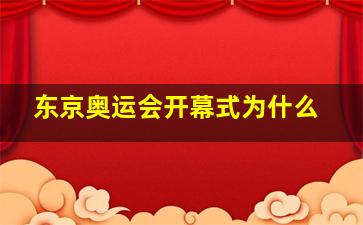 东京奥运会开幕式为什么